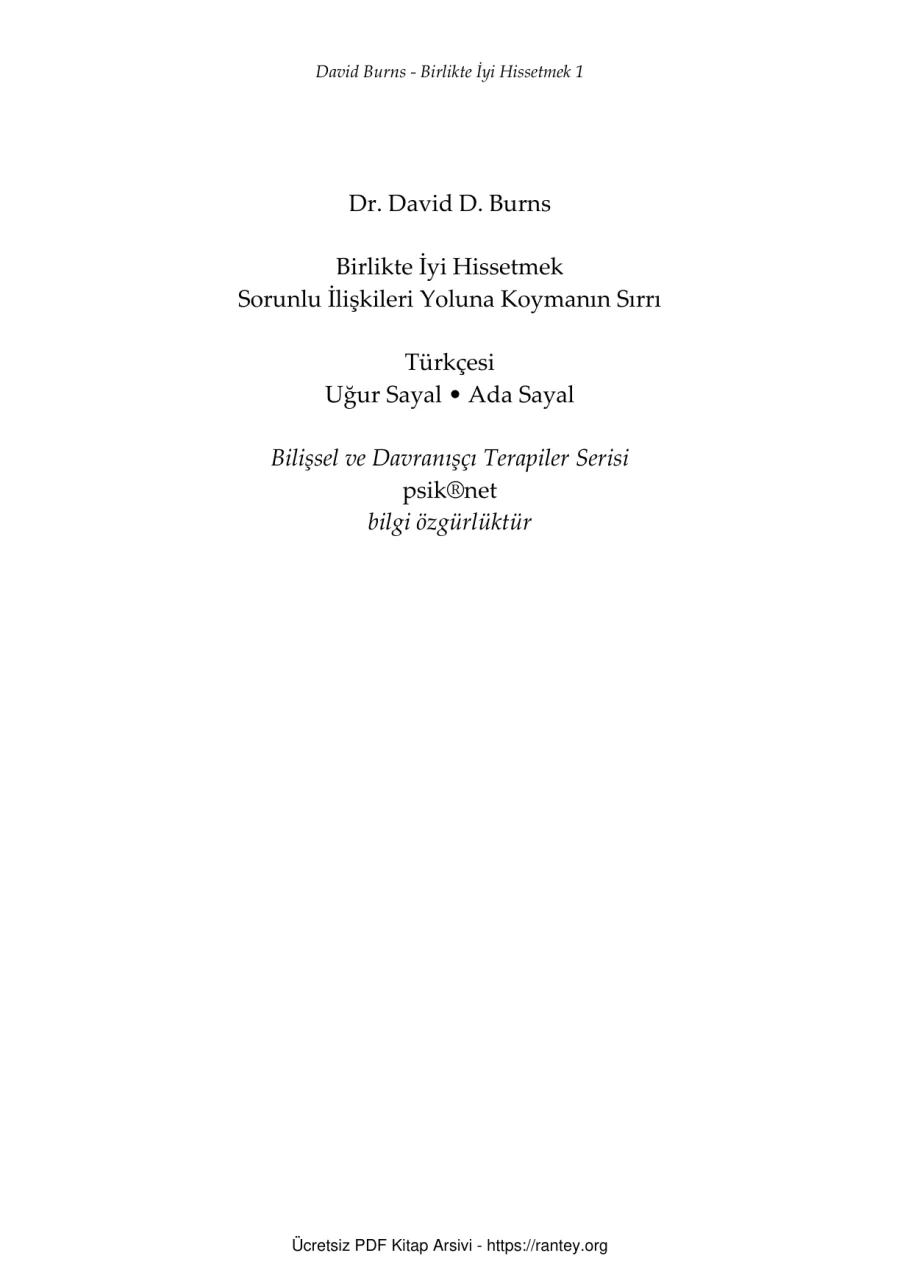 David Burns - Birlikte İyi Hissetmek 1

Dr. David D. Burns

Birlikte İyi Hissetmek
Sorunlu İlişkileri Yoluna Koymanın Sırrı

Türkçesi
Uğur Sayal • Ada Sayal

Bilişsel ve Davranışçı Terapiler Serisi
psik®net
bilgi özgürlüktür

Ücretsiz PDF Kitap Arsivi - https://rantey.org